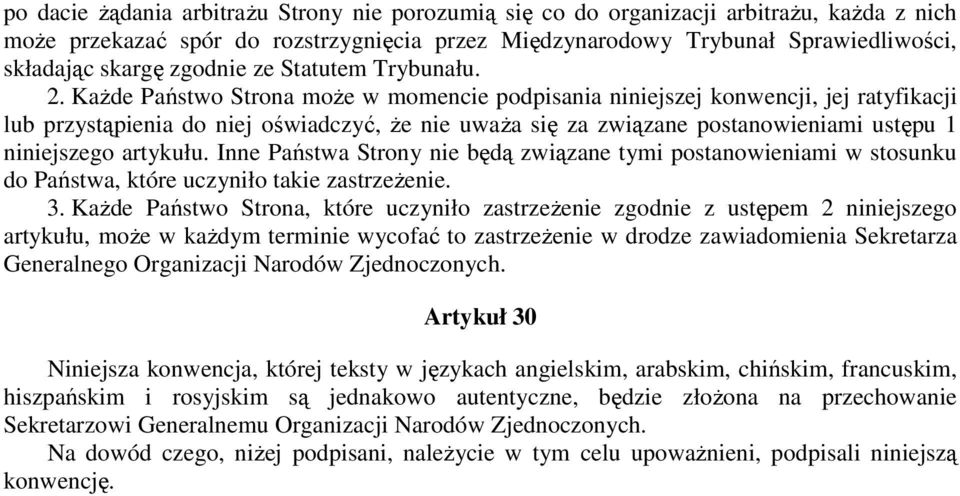 po dacie żądania arbitrażu Strony nie porozumią się co do organizacji arbitrażu, każda z nich może przekazać spór do rozstrzygnięcia przez Międzynarodowy Trybunał Sprawiedliwości, składając skargę zgodnie ze Statutem Trybunału.

2. Każde Państwo Strona może w momencie podpisania niniejszej konwencji, jej ratyfikacji lub przystąpienia do niej oświadczyć, że nie uważa się za związane postanowieniami ustępu 1 niniejszego artykułu. Inne Państwa Strony nie będą związane tymi postanowieniami w stosunku do Państwa, które uczyniło takie zastrzeżenie.

3. Każde Państwo Strona, które uczyniło zastrzeżenie zgodnie z ustępem 2 niniejszego artykułu, może w każdym terminie wycofać to zastrzeżenie w drodze zawiadomienia Sekretarza Generalnego Organizacji Narodów Zjednoczonych.

Artykuł 30

Niniejsza konwencja, której teksty w językach angielskim, arabskim, chińskim, francuskim, hiszpańskim i rosyjskim są jednakowo autentyczne, będzie złożona na przechowanie Sekretarzowi Generalnemu Organizacji Narodów Zjednoczonych.

Na dowód czego, niżej podpisani, należycie w tym celu upoważnieni, podpisali niniejszą konwencję.